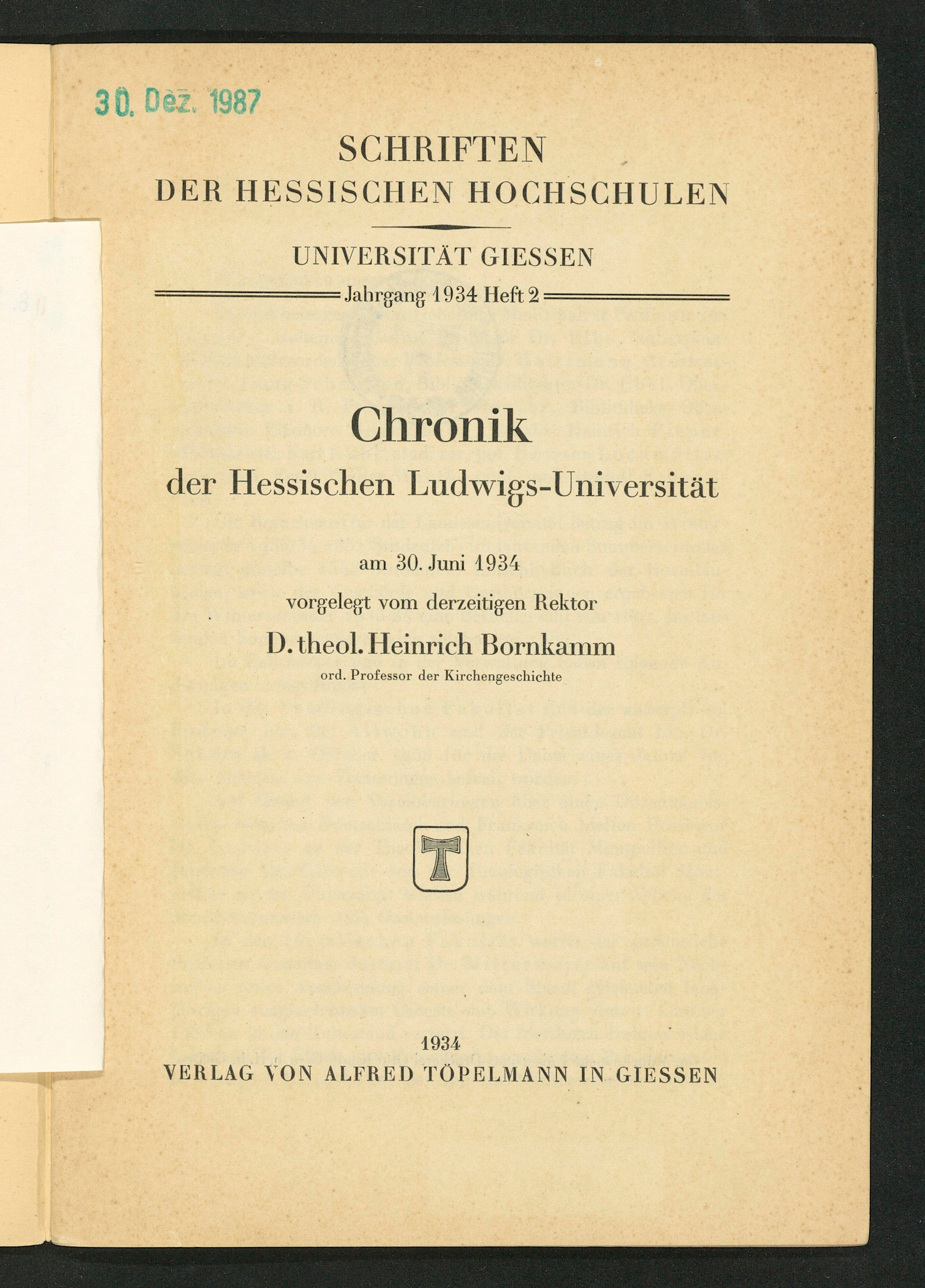 30. Dez. 1987

SCHRIFTEN
DER HESSISCHEN HOCHSCHULEN

UNIVERSITÄT GIESSEN

Jahrgang 1934 Heft 2

Chronik
der Hessischen Ludwigs-Universität

am 30. Juni 1934
vorgelegt vom derzeitigen Rektor
D. theol. Heinrich Bornkamm
ord. Professor der Kirchengeschichte

T

1934
VERLAG VON ALFRED TÖPELMANN IN GIESSEN